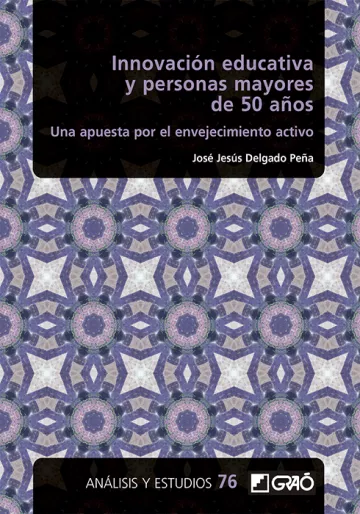 Innovación educativa y personas mayores de 50 años

Una apuesta por el envejecimiento activo

José Jesús Delgado Peña

ANÁLISIS Y ESTUDIOS 76

GRAÓ